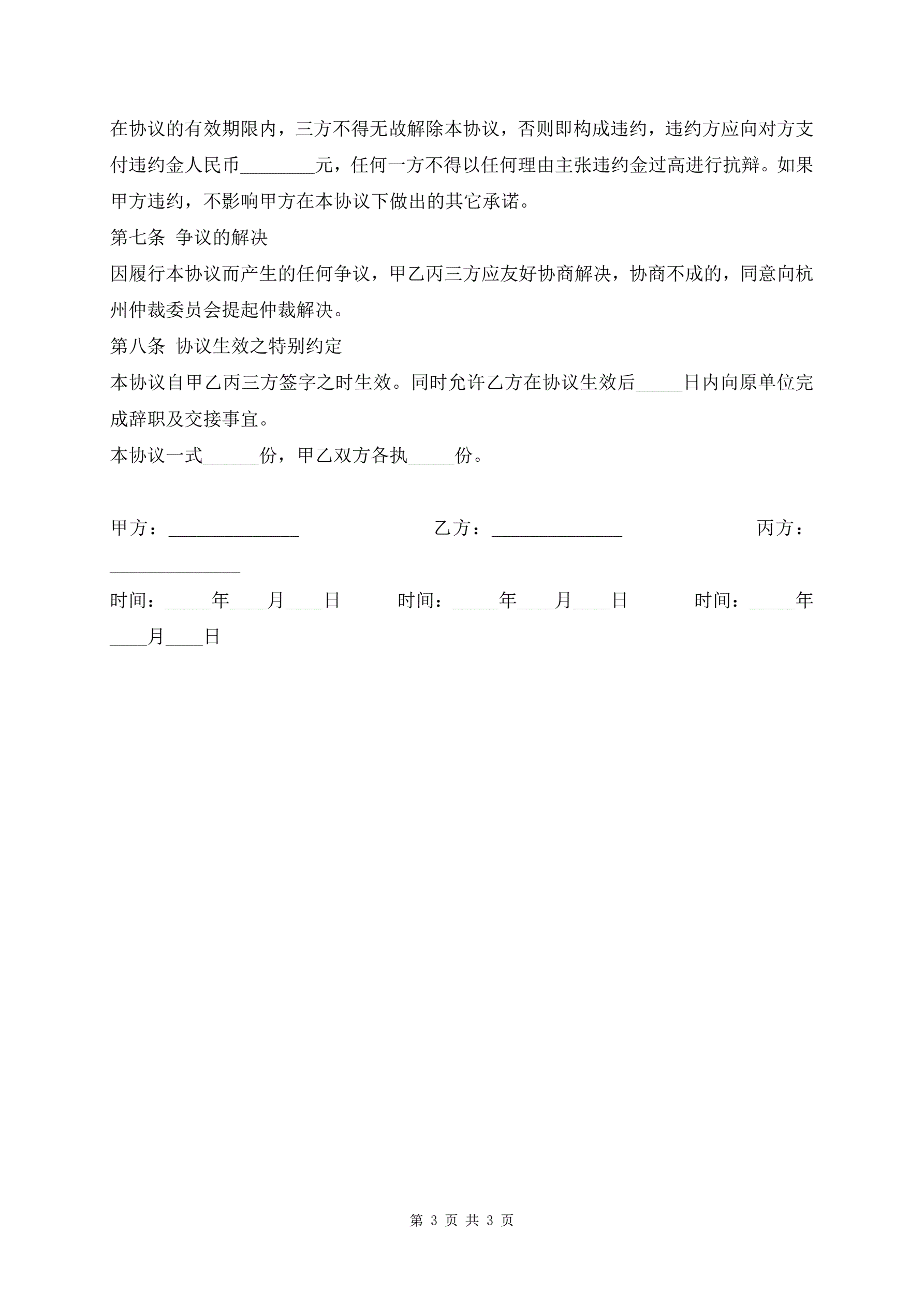 在协议的有效期限内，三方不得无故解除本协议，否则即构成违约，违约方应向对方支付违约金人民币________元，任何一方不得以任何理由主张违约金过高进行抗辩。如果甲方违约，不影响甲方在本协议下做出的其它承诺。

第七条 争议的解决

因履行本协议而产生的任何争议，甲乙丙三方应友好协商解决，协商不成的，同意向杭州仲裁委员会提起仲裁解决。

第八条 协议生效之特别约定

本协议自甲乙丙三方签字之时生效。同时允许乙方在协议生效后_____日内向原单位完成辞职及交接事宜。

本协议一式______份，甲乙双方各执_____份。

甲方：______________ 乙方：______________ 丙方：______________

时间：_____年____月____日 时间：_____年____月____日 时间：_____年____月____日

第 3 页 共 3 页